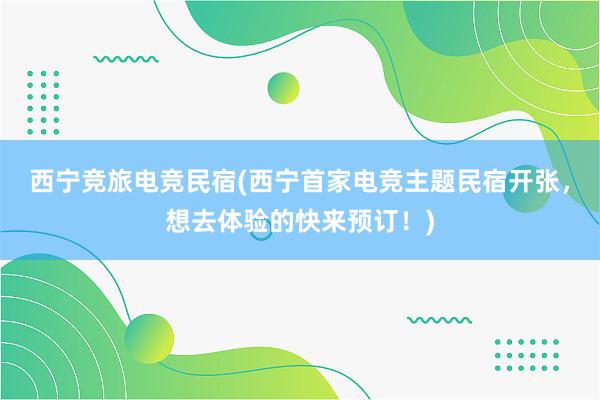 西宁竞旅电竞民宿(西宁首家电竞主题民宿开张，想去体验的快来预订！)